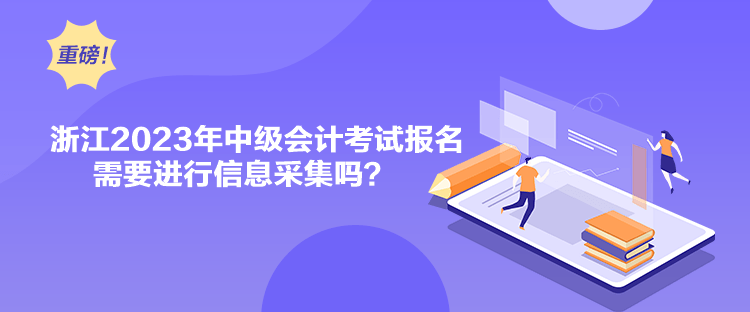 重磅!

浙江2023年中级会计考试报名需要进行信息采集吗?